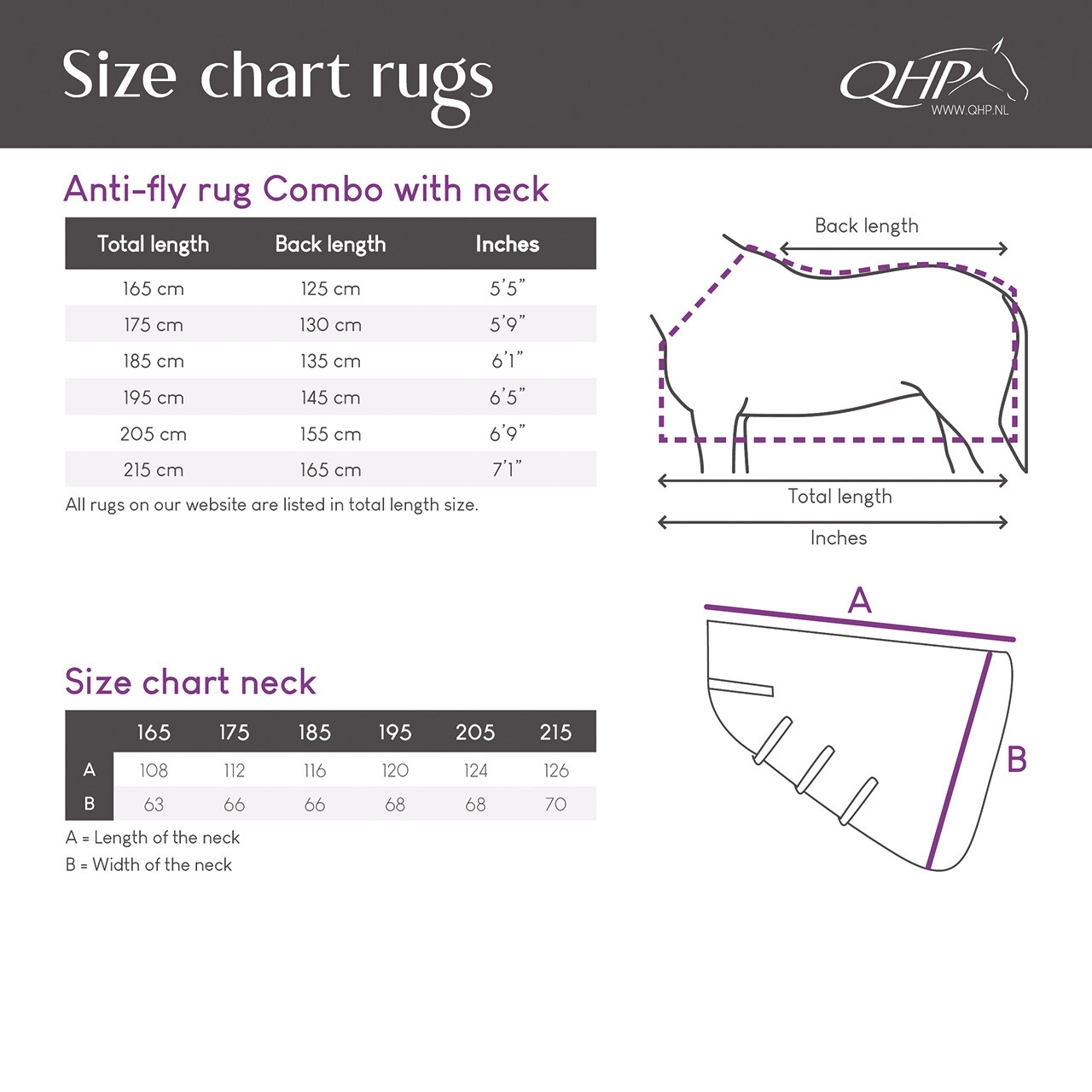 Size chart rugs

QHP
WWW.QHP.NL

Anti-fly rug Combo with neck

| Total length | Back length | Inches |
|---|---|---|
| 165 cm | 125 cm | 5'5" |
| 175 cm | 130 cm | 5'9" |
| 185 cm | 135 cm | 6'1" |
| 195 cm | 145 cm | 6'5" |
| 205 cm | 155 cm | 6'9" |
| 215 cm | 165 cm | 7'1" |

All rugs on our website are listed in total length size.

Back length
Total length
Inches

Size chart neck

| | 165 | 175 | 185 | 195 | 205 | 215 |
|---|---|---|---|---|---|---|
| A | 108 | 112 | 116 | 120 | 124 | 126 |
| B | 63 | 66 | 66 | 68 | 68 | 70 |

A = Length of the neck
B = Width of the neck

A
B